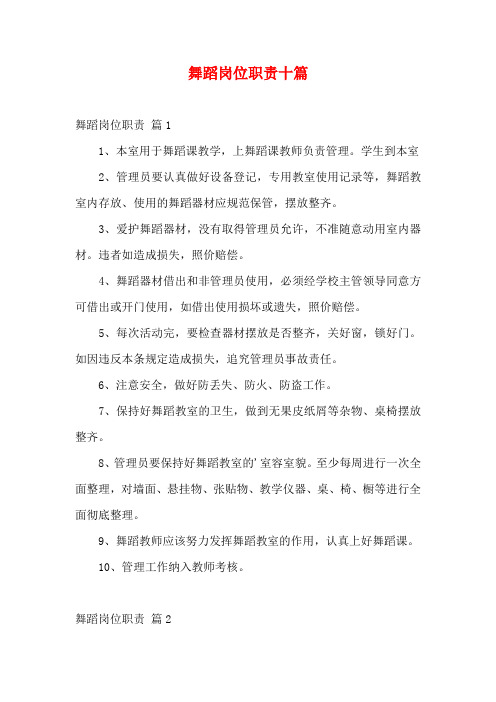 舞蹈岗位职责十篇

舞蹈岗位职责 篇1

1、本室用于舞蹈课教学，上舞蹈课教师负责管理。学生到本室

2、管理员要认真做好设备登记，专用教室使用记录等，舞蹈教室内存放、使用的舞蹈器材应规范保管，摆放整齐。

3、爱护舞蹈器材，没有取得管理员允许，不准随意动用室内器材。违者如造成损失，照价赔偿。

4、舞蹈器材借出和非管理员使用，必须经学校主管领导同意方可借出或开门使用，如借出使用损坏或遗失，照价赔偿。

5、每次活动完，要检查器材摆放是否整齐，关好窗，锁好门。如因违反本条规定造成损失，追究管理员事故责任。

6、注意安全，做好防丢失、防火、防盗工作。

7、保持好舞蹈教室的卫生，做到无果皮纸屑等杂物、桌椅摆放整齐。

8、管理员要保持好舞蹈教室的'室容室貌。至少每周进行一次全面整理，对墙面、悬挂物、张贴物、教学仪器、桌、椅、橱等进行全面彻底整理。

9、舞蹈教师应该努力发挥舞蹈教室的作用，认真上好舞蹈课。

10、管理工作纳入教师考核。

舞蹈岗位职责 篇2